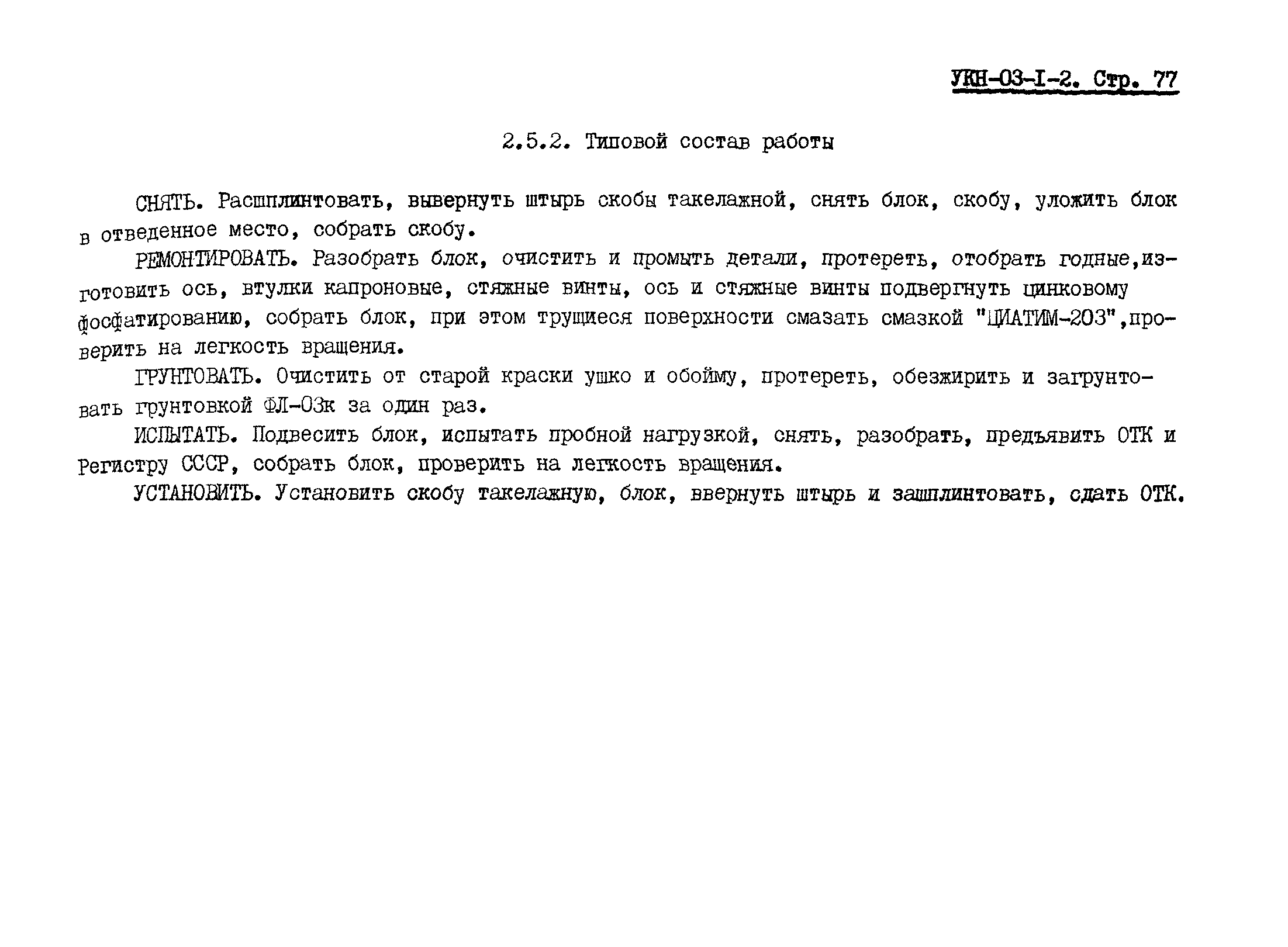 УКН-03-I-2. Стр. 77

2.5.2. Типовой состав работы

СНЯТЬ. Расшплинтовать, вывернуть штырь скобы такелажной, снять блок, скобу, уложить блок в отведенное место, собрать скобу.

РЕМОНТИРОВАТЬ. Разобрать блок, очистить и промыть детали, протереть, отобрать годные,изготовить ось, втулки капроновые, стяжные винты, ось и стяжные винты подвергнуть цинковому фосфатированию, собрать блок, при этом трущиеся поверхности смазать смазкой "ЦИАТИМ-203",проверить на легкость вращения.

ГРУНТОВАТЬ. Очистить от старой краски ушко и обойму, протереть, обезжирить и загрунтовать грунтовкой ФЛ-03к за один раз.

ИСПЫТАТЬ. Подвесить блок, испытать пробной нагрузкой, снять, разобрать, предъявить ОТК и Регистру СССР, собрать блок, проверить на легкость вращения.

УСТАНОВИТЬ. Установить скобу такелажную, блок, ввернуть штырь и зашплинтовать, сдать ОТК.